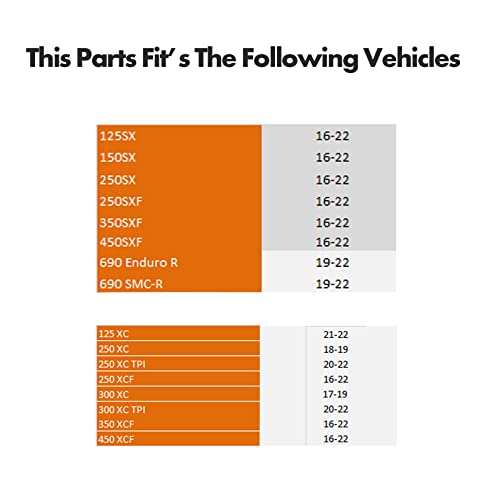 This Parts Fit' s The Following Vehicles

| 125SX | 16-22 |
|---|---|
| 150SX | 16-22 |
| 250SX | 16-22 |
| 250SXF | 16-22 |
| 350SXF | 16-22 |
| 450SXF | 16-22 |
| 690 Enduro R | 19-22 |
| 690 SMC-R | 19-22 |

| 125 XC | 21-22 |
|---|---|
| 250 XC | 18-19 |
| 250 XC TPI | 20-22 |
| 250 XCF | 16-22 |
| 300 XC | 17-19 |
| 300 XC TPI | 20-22 |
| 350 XCF | 16-22 |
| 450 XCF | 16-22 |